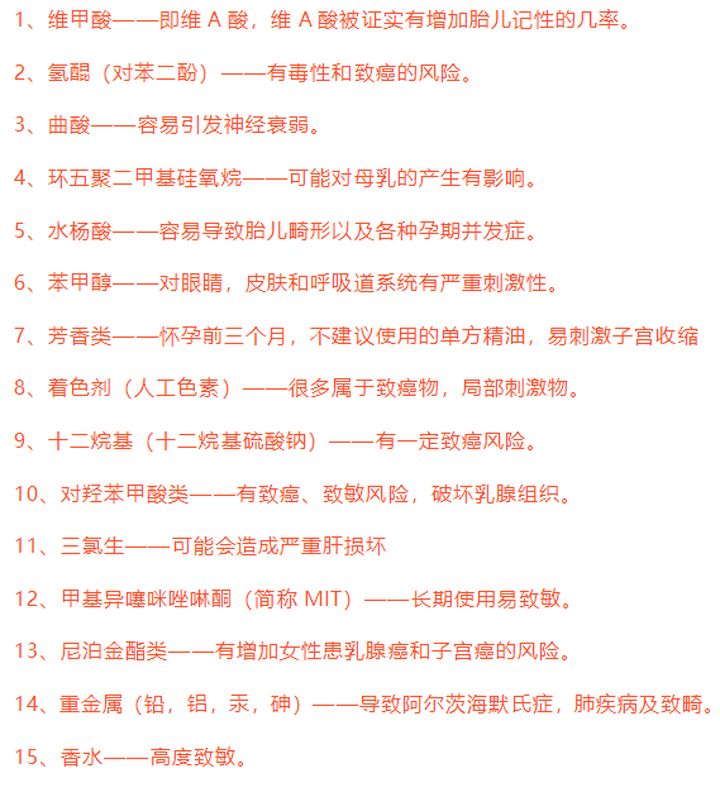 1、维甲酸——即维 A 酸，维 A 酸被证实有增加胎儿记性的几率。

2、氢醌（对苯二酚）——有毒性和致癌的风险。

3、曲酸——容易引发神经衰弱。

4、环五聚二甲基硅氧烷——可能对母乳的产生有影响。

5、水杨酸——容易导致胎儿畸形以及各种孕期并发症。

6、苯甲醇——对眼睛，皮肤和呼吸道系统有严重刺激性。

7、芳香类——怀孕前三个月，不建议使用的单方精油，易刺激子宫收缩

8、着色剂（人工色素）——很多属于致癌物，局部刺激物。

9、十二烷基（十二烷基硫酸钠）——有一定致癌风险。

10、对羟苯甲酸类——有致癌、致敏风险，破坏乳腺组织。

11、三氯生——可能会造成严重肝损坏

12、甲基异噻咪唑啉酮（简称 MIT）——长期使用易致敏。

13、尼泊金酯类——有增加女性患乳腺癌和子宫癌的风险。

14、重金属（铅，铝，汞，砷）——导致阿尔茨海默氏症，肺疾病及致畸。

15、香水——高度致敏。